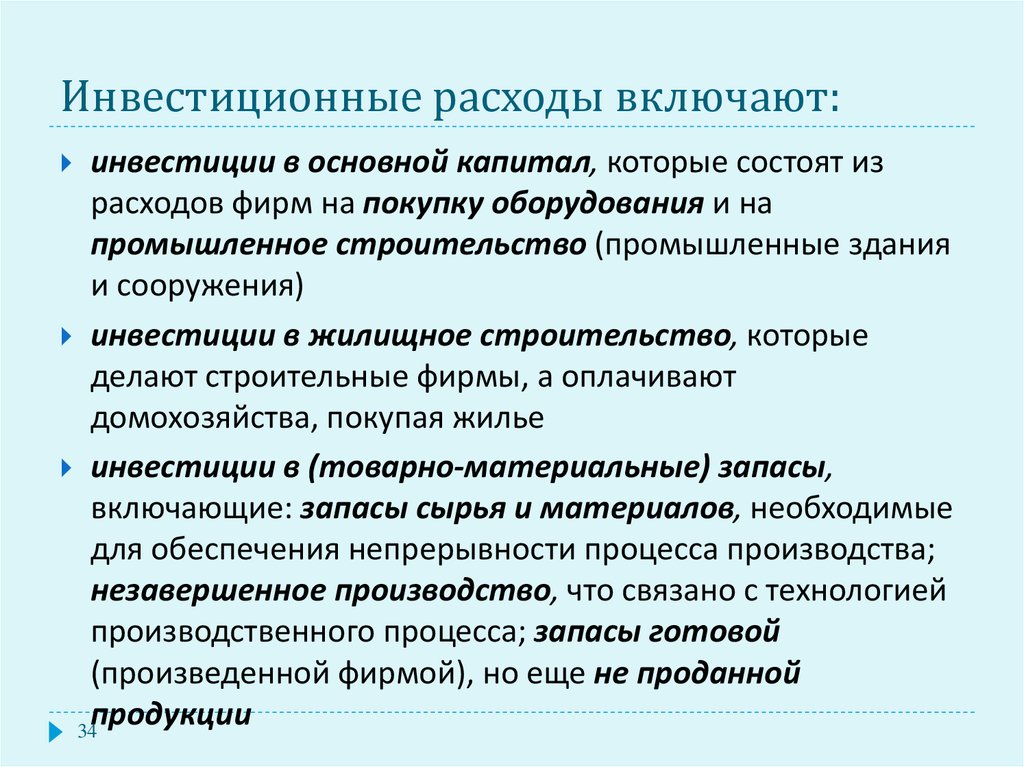 Инвестиционные расходы включают:

инвестиции в основной капитал, которые состоят из расходов фирм на покупку оборудования и на промышленное строительство (промышленные здания и сооружения)

инвестиции в жилищное строительство, которые делают строительные фирмы, а оплачивают домохозяйства, покупая жилье

инвестиции в (товарно-материальные) запасы, включающие: запасы сырья и материалов, необходимые для обеспечения непрерывности процесса производства; незавершенное производство, что связано с технологией производственного процесса; запасы готовой (произведенной фирмой), но еще не проданной продукции

34